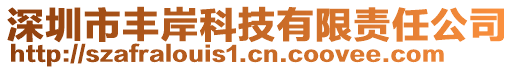 深圳市丰岸科技有限责任公司
http://szafralouis1.cn.coovee.com